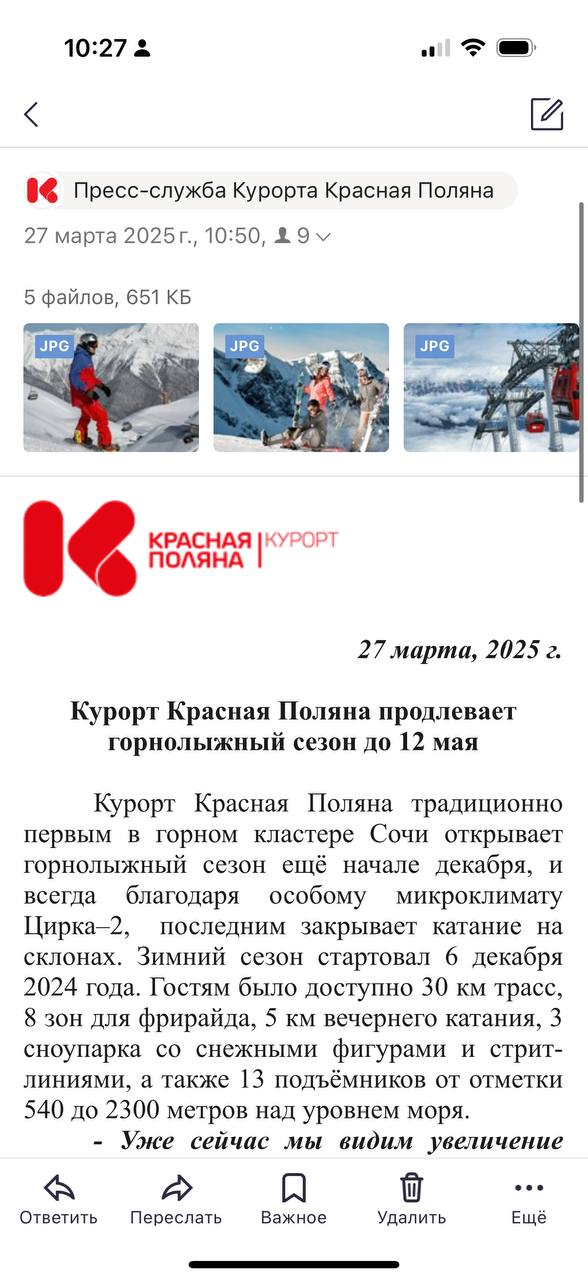 10:27

Пресс-служба Курорта Красная Поляна

27 марта 2025 г., 10:50, 9

5 файлов, 651 КБ

JPG JPG JPG

КРАСНАЯ ПОЛЯНА | КУРОРТ

27 марта, 2025 г.

Курорт Красная Поляна продлевает горнолыжный сезон до 12 мая

Курорт Красная Поляна традиционно первым в горном кластере Сочи открывает горнолыжный сезон ещё начале декабря, и всегда благодаря особому микроклимату Цирка–2, последним закрывает катание на склонах. Зимний сезон стартовал 6 декабря 2024 года. Гостям было доступно 30 км трасс, 8 зон для фрирайда, 5 км вечернего катания, 3 сноупарка со снежными фигурами и стрит-линиями, а также 13 подъёмников от отметки 540 до 2300 метров над уровнем моря.

- Уже сейчас мы видим увеличение

Ответить Переслать Важное Удалить Ещё